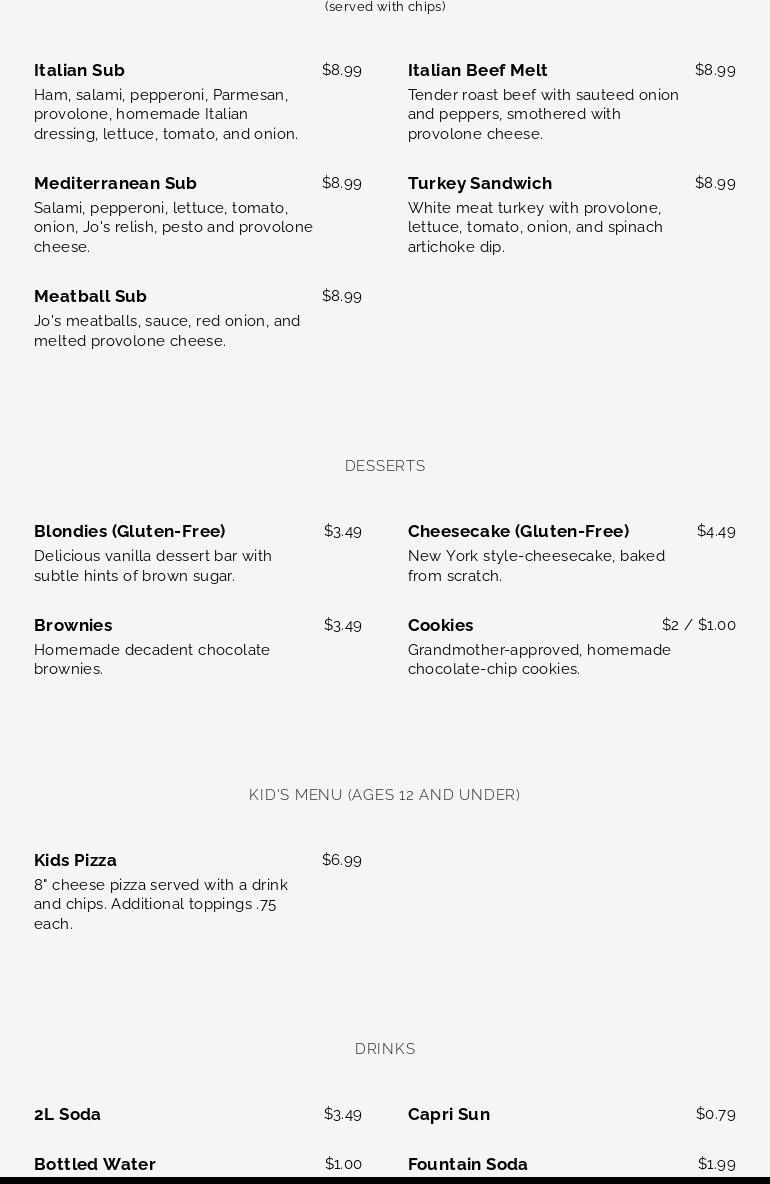 (served with chips)

Italian Sub $8.99
Ham, salami, pepperoni, Parmesan, provolone, homemade Italian dressing, lettuce, tomato, and onion.

Mediterranean Sub $8.99
Salami, pepperoni, lettuce, tomato, onion, Jo's relish, pesto and provolone cheese.

Meatball Sub $8.99
Jo's meatballs, sauce, red onion, and melted provolone cheese.

Italian Beef Melt $8.99
Tender roast beef with sauteed onion and peppers, smothered with provolone cheese.

Turkey Sandwich $8.99
White meat turkey with provolone, lettuce, tomato, onion, and spinach artichoke dip.

DESSERTS

Blondies (Gluten-Free) $3.49
Delicious vanilla dessert bar with subtle hints of brown sugar.

Brownies $3.49
Homemade decadent chocolate brownies.

Cheesecake (Gluten-Free) $4.49
New York style-cheesecake, baked from scratch.

Cookies $2 / $1.00
Grandmother-approved, homemade chocolate-chip cookies.

KID'S MENU (AGES 12 AND UNDER)

Kids Pizza $6.99
8" cheese pizza served with a drink and chips. Additional toppings .75 each.

DRINKS

2L Soda $3.49

Bottled Water $1.00

Capri Sun $0.79

Fountain Soda $1.99